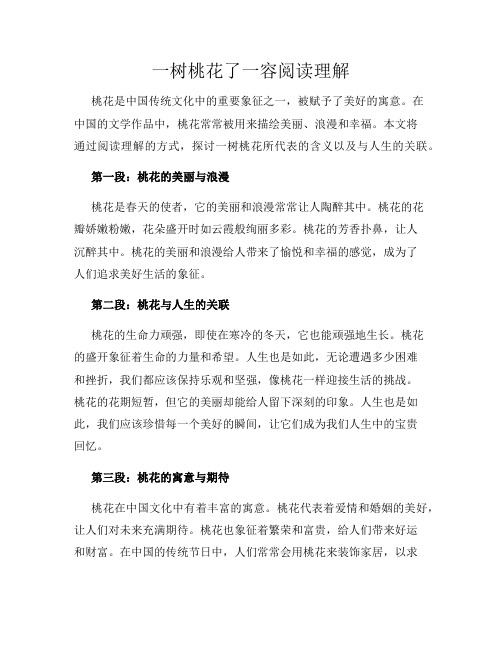 一树桃花了一容阅读理解

桃花是中国传统文化中的重要象征之一，被赋予了美好的寓意。在中国的文学作品中，桃花常常被用来描绘美丽、浪漫和幸福。本文将通过阅读理解的方式，探讨一树桃花所代表的含义以及与人生的关联。

第一段：桃花的美丽与浪漫

桃花是春天的使者，它的美丽和浪漫常常让人陶醉其中。桃花的花瓣娇嫩粉嫩，花朵盛开时如云霞般绚丽多彩。桃花的芳香扑鼻，让人沉醉其中。桃花的美丽和浪漫给人带来了愉悦和幸福的感觉，成为了人们追求美好生活的象征。

第二段：桃花与人生的关联

桃花的生命力顽强，即使在寒冷的冬天，它也能顽强地生长。桃花的盛开象征着生命的力量和希望。人生也是如此，无论遭遇多少困难和挫折，我们都应该保持乐观和坚强，像桃花一样迎接生活的挑战。桃花的花期短暂，但它的美丽却能给人留下深刻的印象。人生也是如此，我们应该珍惜每一个美好的瞬间，让它们成为我们人生中的宝贵回忆。

第三段：桃花的寓意与期待

桃花在中国文化中有着丰富的寓意。桃花代表着爱情和婚姻的美好，让人们对未来充满期待。桃花也象征着繁荣和富贵，给人们带来好运和财富。在中国的传统节日中，人们常常会用桃花来装饰家居，以求